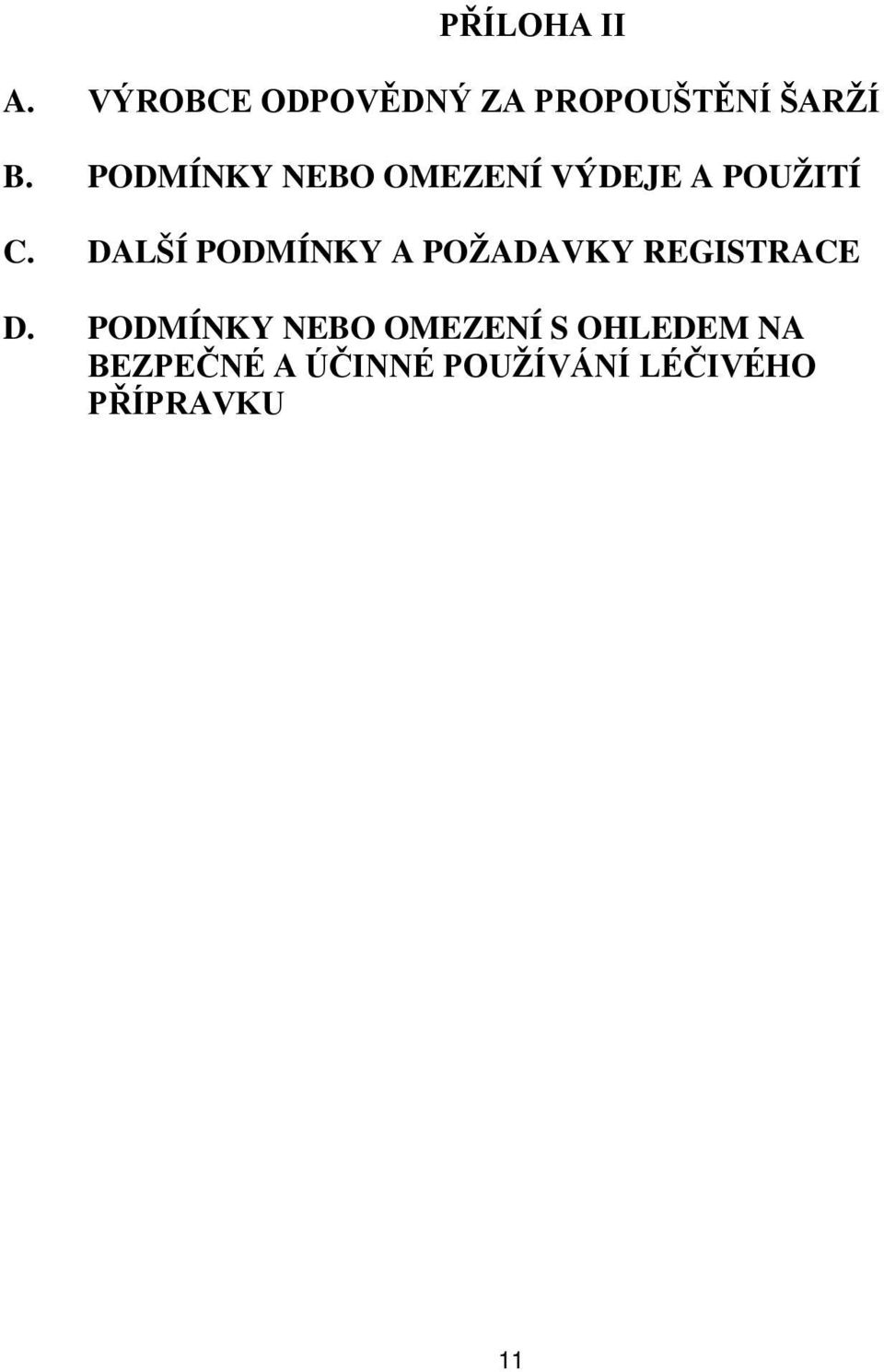 PŘÍLOHA II

A. VÝROBCE ODPOVĚDNÝ ZA PROPOUŠTĚNÍ ŠARŽÍ

B. PODMÍNKY NEBO OMEZENÍ VÝDEJE A POUŽITÍ

C. DALŠÍ PODMÍNKY A POŽADAVKY REGISTRACE

D. PODMÍNKY NEBO OMEZENÍ S OHLEDEM NA BEZPEČNÉ A ÚČINNÉ POUŽÍVÁNÍ LÉČIVÉHO PŘÍPRAVKU

11